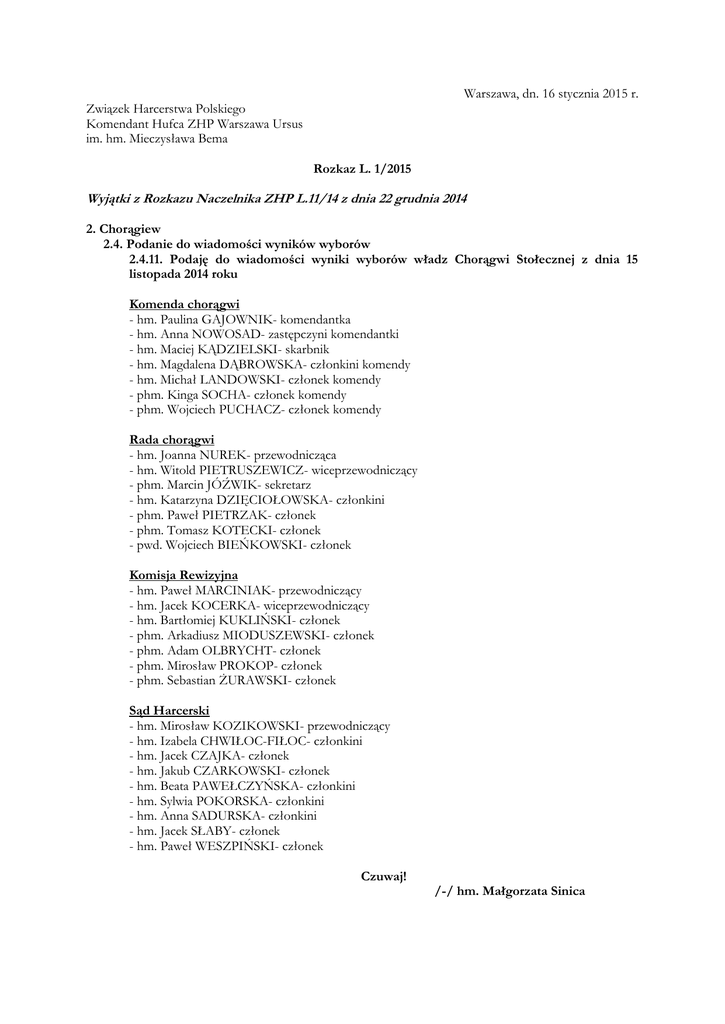 Warszawa, dn. 16 stycznia 2015 r.

Związek Harcerstwa Polskiego
Komendant Hufca ZHP Warszawa Ursus
im. hm. Mieczysława Bema

Rozkaz L. 1/2015

Wyjątki z Rozkazu Naczelnika ZHP L.11/14 z dnia 22 grudnia 2014

2. Chorągiew
2.4. Podanie do wiadomości wyników wyborów
2.4.11. Podaję do wiadomości wyniki wyborów władz Chorągwi Stołecznej z dnia 15 listopada 2014 roku

Komenda chorągwi
- hm. Paulina GAJOWNIK- komendantka
- hm. Anna NOWOSAD- zastępczyni komendantki
- hm. Maciej KĄDZIELSKI- skarbnik
- hm. Magdalena DĄBROWSKA- członkini komendy
- hm. Michał LANDOWSKI- członek komendy
- phm. Kinga SOCHA- członek komendy
- phm. Wojciech PUCHACZ- członek komendy

Rada chorągwi
- hm. Joanna NUREK- przewodnicząca
- hm. Witold PIETRUSZEWICZ- wiceprzewodniczący
- phm. Marcin JÓŹWIK- sekretarz
- hm. Katarzyna DZIĘCIOŁOWSKA- członkini
- phm. Paweł PIETRZAK- członek
- phm. Tomasz KOTECKI- członek
- pwd. Wojciech BIEŃKOWSKI- członek

Komisja Rewizyjna
- hm. Paweł MARCINIAK- przewodniczący
- hm. Jacek KOCERKA- wiceprzewodniczący
- hm. Bartłomiej KUKLIŃSKI- członek
- phm. Arkadiusz MIODUSZEWSKI- członek
- phm. Adam OLBRYCHT- członek
- phm. Mirosław PROKOP- członek
- phm. Sebastian ŻURAWSKI- członek

Sąd Harcerski
- hm. Mirosław KOZIKOWSKI- przewodniczący
- hm. Izabela CHWIŁOC-FIŁOC- członkini
- hm. Jacek CZAJKA- członek
- hm. Jakub CZARKOWSKI- członek
- hm. Beata PAWEŁCZYŃSKA- członkini
- hm. Sylwia POKORSKA- członkini
- hm. Anna SADURSKA- członkini
- hm. Jacek SŁABY- członek
- hm. Paweł WESZPIŃSKI- członek

Czuwaj!
/-/ hm. Małgorzata Sinica